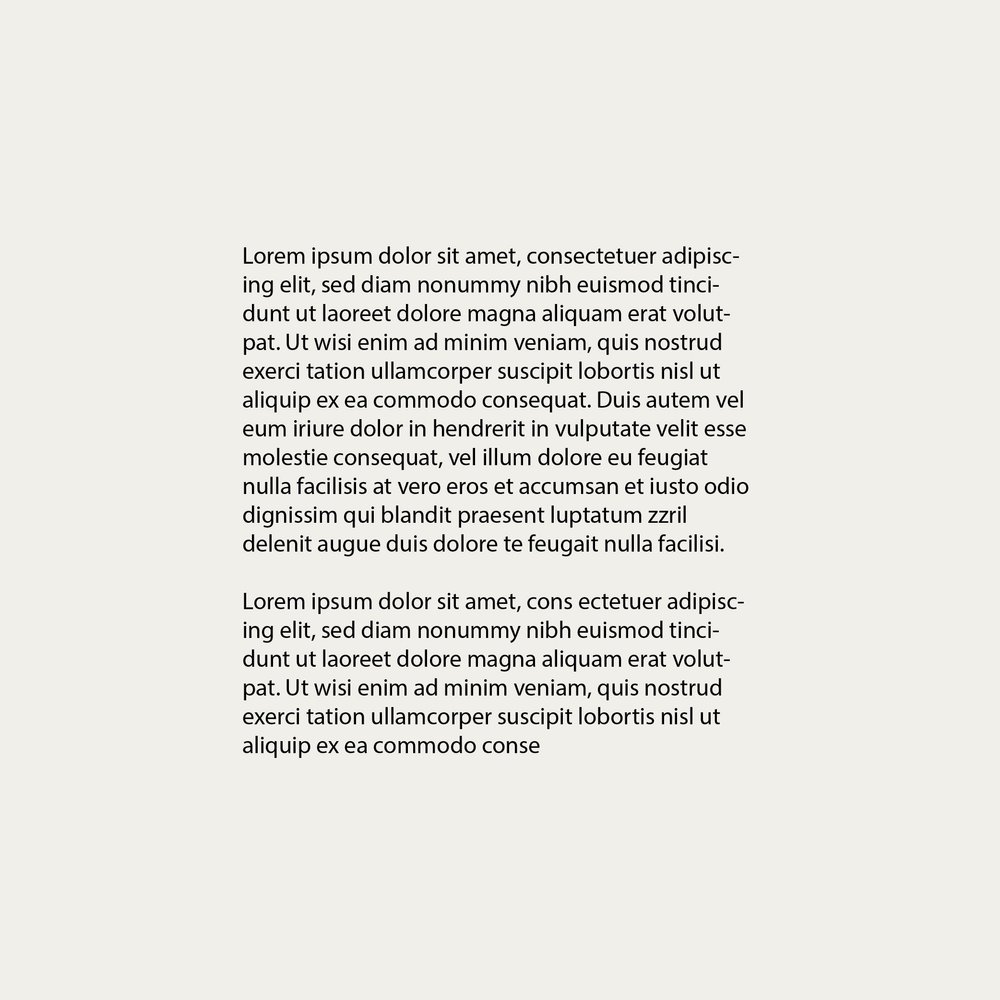 Lorem ipsum dolor sit amet, consectetuer adipiscing elit, sed diam nonummy nibh euismod tincidunt ut laoreet dolore magna aliquam erat volutpat. Ut wisi enim ad minim veniam, quis nostrud exerci tation ullamcorper suscipit lobortis nisl ut aliquip ex ea commodo consequat. Duis autem vel eum iriure dolor in hendrerit in vulputate velit esse molestie consequat, vel illum dolore eu feugiat nulla facilisis at vero eros et accumsan et iusto odio dignissim qui blandit praesent luptatum zzril delenit augue duis dolore te feugait nulla facilisi.

Lorem ipsum dolor sit amet, cons ectetuer adipiscing elit, sed diam nonummy nibh euismod tincidunt ut laoreet dolore magna aliquam erat volutpat. Ut wisi enim ad minim veniam, quis nostrud exerci tation ullamcorper suscipit lobortis nisl ut aliquip ex ea commodo conse